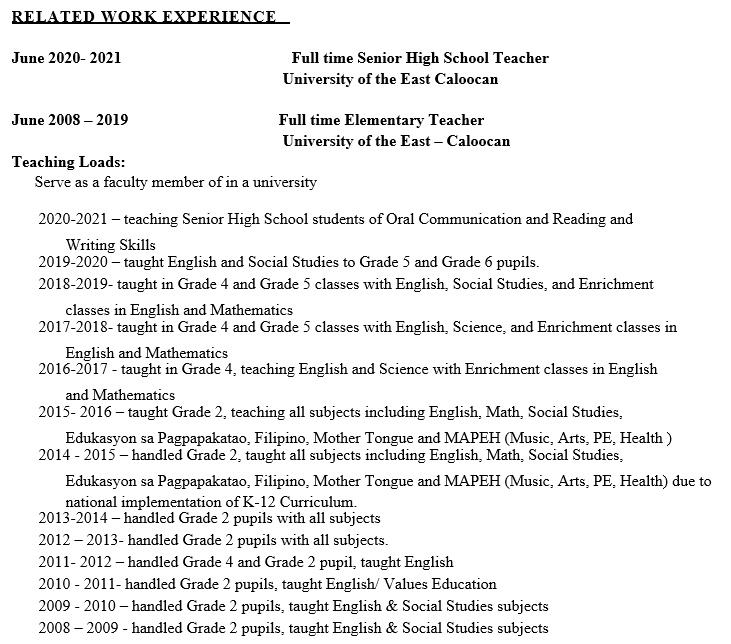 RELATED WORK EXPERIENCE

June 2020- 2021 Full time Senior High School Teacher
University of the East Caloocan

June 2008 – 2019 Full time Elementary Teacher
University of the East – Caloocan

Teaching Loads:
Serve as a faculty member of in a university

2020-2021 – teaching Senior High School students of Oral Communication and Reading and Writing Skills
2019-2020 – taught English and Social Studies to Grade 5 and Grade 6 pupils.
2018-2019- taught in Grade 4 and Grade 5 classes with English, Social Studies, and Enrichment classes in English and Mathematics
2017-2018- taught in Grade 4 and Grade 5 classes with English, Science, and Enrichment classes in English and Mathematics
2016-2017 - taught in Grade 4, teaching English and Science with Enrichment classes in English and Mathematics
2015- 2016 – taught Grade 2, teaching all subjects including English, Math, Social Studies, Edukasyon sa Pagpapakatao, Filipino, Mother Tongue and MAPEH (Music, Arts, PE, Health )
2014 - 2015 – handled Grade 2, taught all subjects including English, Math, Social Studies, Edukasyon sa Pagpapakatao, Filipino, Mother Tongue and MAPEH (Music, Arts, PE, Health) due to national implementation of K-12 Curriculum.
2013-2014 – handled Grade 2 pupils with all subjects
2012 – 2013- handled Grade 2 pupils with all subjects.
2011- 2012 – handled Grade 4 and Grade 2 pupil, taught English
2010 - 2011- handled Grade 2 pupils, taught English/ Values Education
2009 - 2010 – handled Grade 2 pupils, taught English & Social Studies subjects
2008 – 2009 - handled Grade 2 pupils, taught English & Social Studies subjects